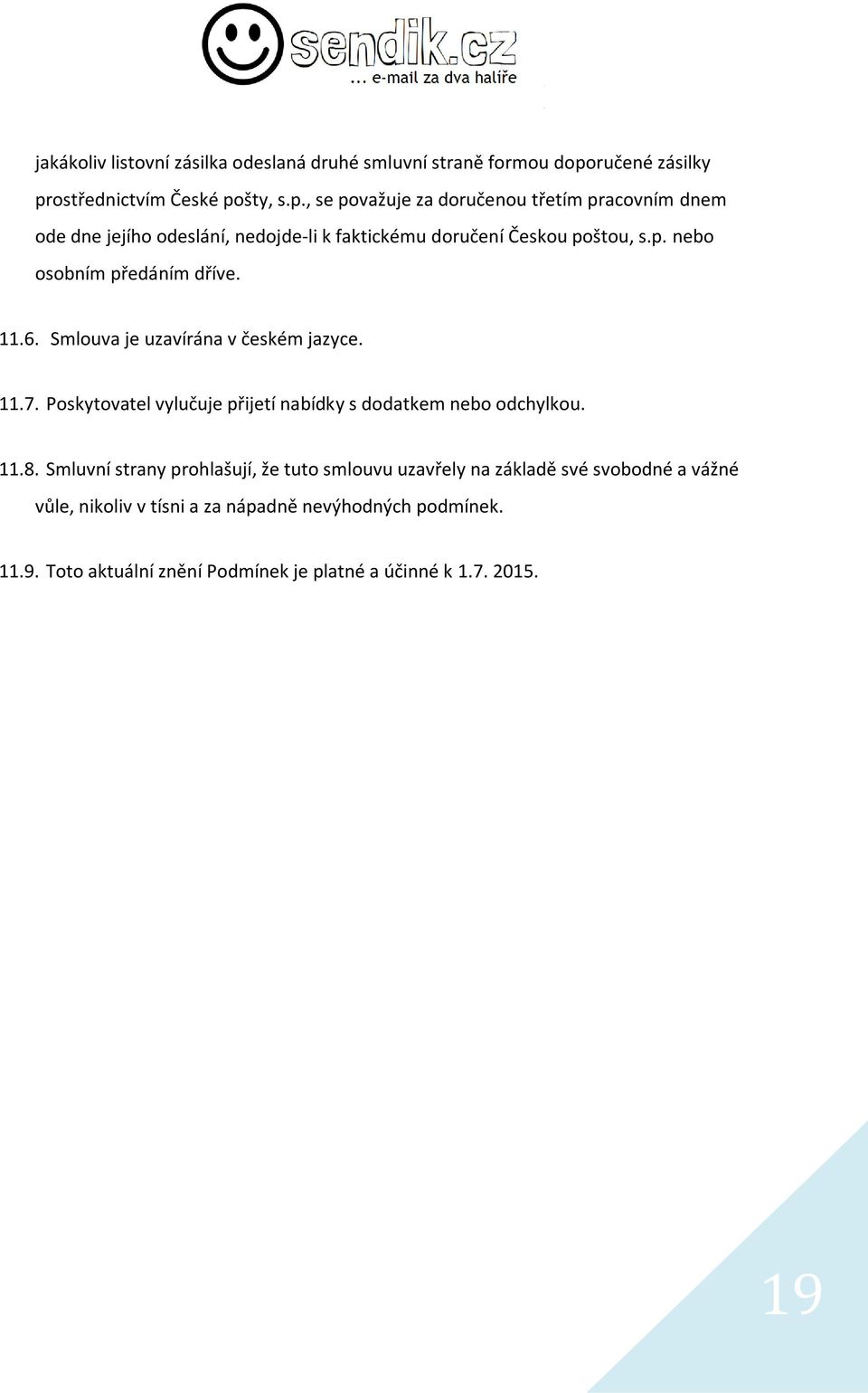 sendik.cz
… e-mail za dva halíře

jakákoliv listovní zásilka odeslaná druhé smluvní straně formou doporučené zásilky prostřednictvím České pošty, s.p., se považuje za doručenou třetím pracovním dnem ode dne jejího odeslání, nedojde-li k faktickému doručení Českou poštou, s.p. nebo osobním předáním dříve.

11.6. Smlouva je uzavírána v českém jazyce.

11.7. Poskytovatel vylučuje přijetí nabídky s dodatkem nebo odchylkou.

11.8. Smluvní strany prohlašují, že tuto smlouvu uzavřely na základě své svobodné a vážné vůle, nikoliv v tísni a za nápadně nevýhodných podmínek.

11.9. Toto aktuální znění Podmínek je platné a účinné k 1.7. 2015.

19